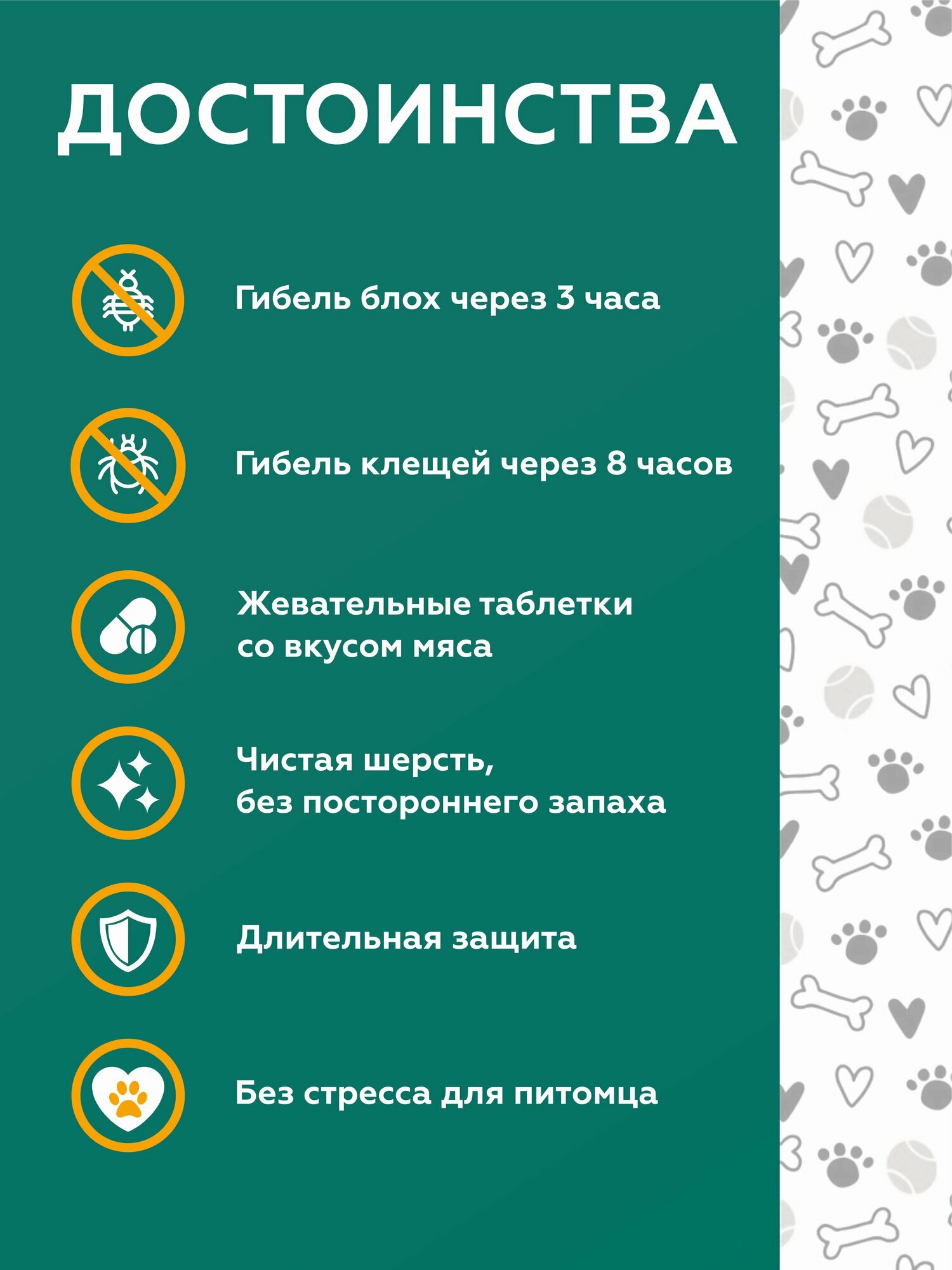 ДОСТОИНСТВА

Гибель блох через 3 часа

Гибель клещей через 8 часов

Жевательные таблетки со вкусом мяса

Чистая шерсть, без постороннего запаха

Длительная защита

Без стресса для питомца